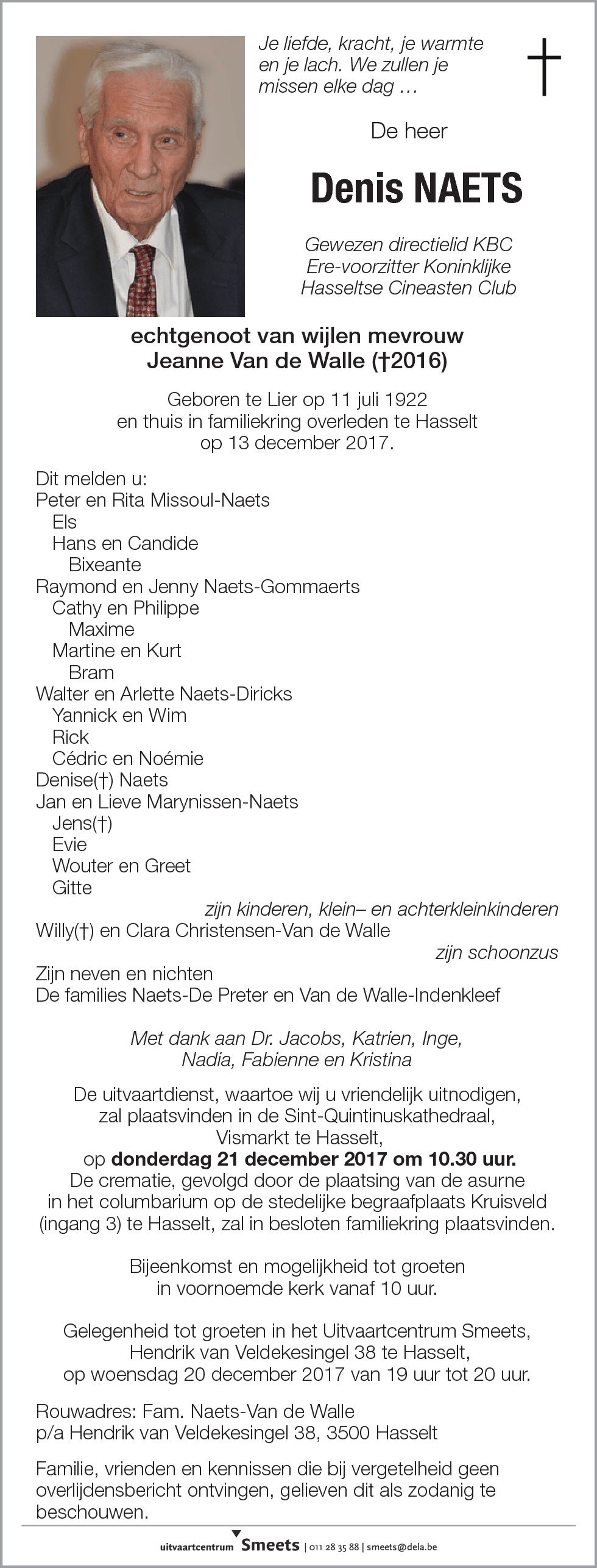 Je liefde, kracht, je warmte en je lach. We zullen je missen elke dag …

De heer

Denis NAETS

Gewezen directielid KBC
Ere-voorzitter Koninklijke Hasseltse Cineasten Club

echtgenoot van wijlen mevrouw
Jeanne Van de Walle (†2016)

Geboren te Lier op 11 juli 1922
en thuis in familiekring overleden te Hasselt
op 13 december 2017.

Dit melden u:
Peter en Rita Missoul-Naets
Els
Hans en Candide
Bixeante
Raymond en Jenny Naets-Gommaerts
Cathy en Philippe
Maxime
Martine en Kurt
Bram
Walter en Arlette Naets-Diricks
Yannick en Wim
Rick
Cédric en Noémie
Denise(†) Naets
Jan en Lieve Marynissen-Naets
Jens(†)
Evie
Wouter en Greet
Gitte
zijn kinderen, klein– en achterkleinkinderen
Willy(†) en Clara Christensen-Van de Walle
zijn schoonzus
Zijn neven en nichten
De families Naets-De Preter en Van de Walle-Indenkleef

Met dank aan Dr. Jacobs, Katrien, Inge,
Nadia, Fabienne en Kristina

De uitvaartdienst, waartoe wij u vriendelijk uitnodigen,
zal plaatsvinden in de Sint-Quintinuskathedraal,
Vismarkt te Hasselt,
op donderdag 21 december 2017 om 10.30 uur.
De crematie, gevolgd door de plaatsing van de asurne
in het columbarium op de stedelijke begraafplaats Kruisveld
(ingang 3) te Hasselt, zal in besloten familiekring plaatsvinden.

Bijeenkomst en mogelijkheid tot groeten
in voornoemde kerk vanaf 10 uur.

Gelegenheid tot groeten in het Uitvaartcentrum Smeets,
Hendrik van Veldekesingel 38 te Hasselt,
op woensdag 20 december 2017 van 19 uur tot 20 uur.

Rouwadres: Fam. Naets-Van de Walle
p/a Hendrik van Veldekesingel 38, 3500 Hasselt

Familie, vrienden en kennissen die bij vergetelheid geen overlijdensbericht ontvingen, gelieven dit als zodanig te beschouwen.

uitvaartcentrum Smeets | 011 28 35 88 | smeets@dela.be